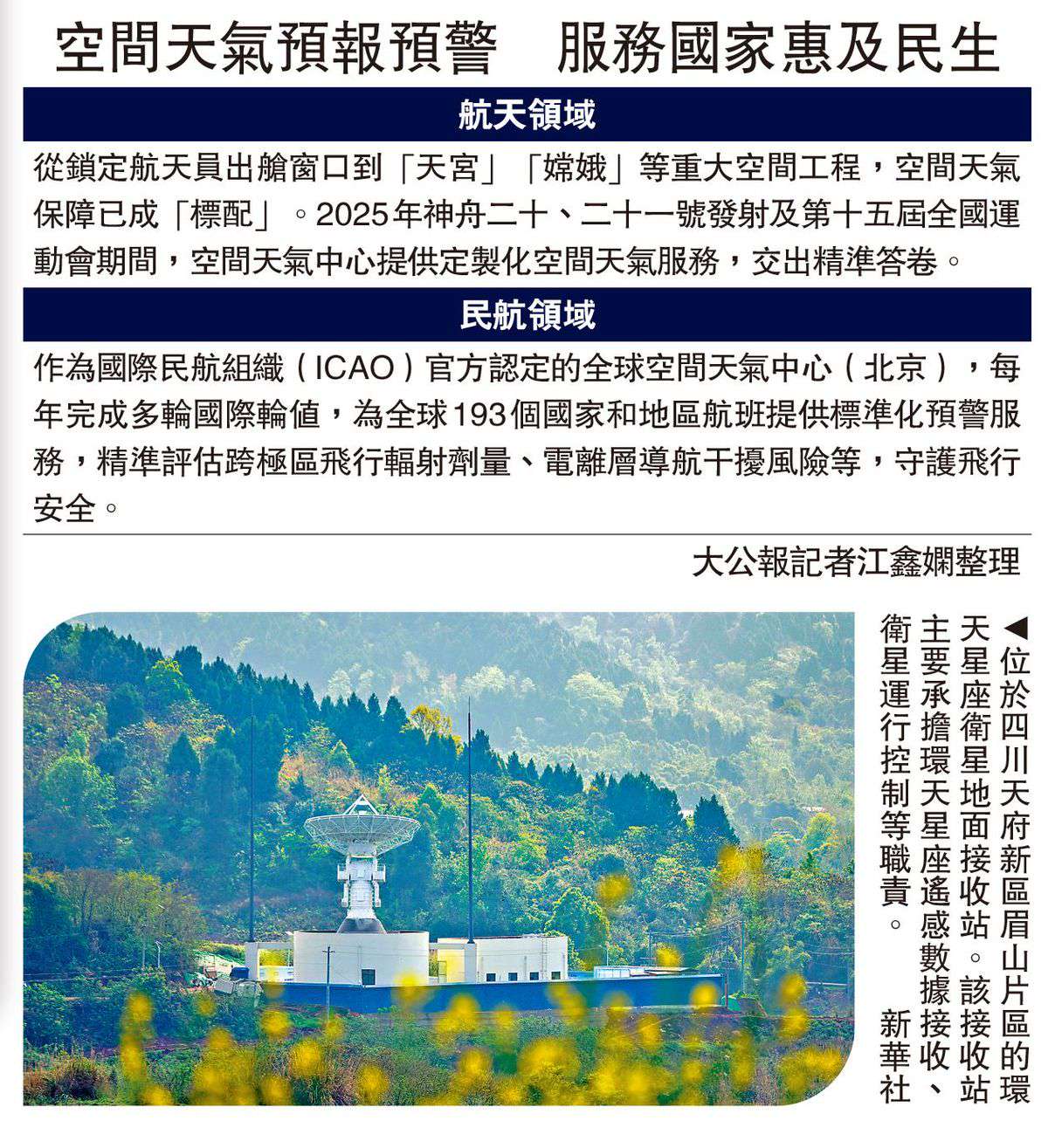 空間天氣預報預警　服務國家惠及民生

航天領域

從鎖定航天員出艙窗口到「天宮」「嫦娥」等重大空間工程，空間天氣保障已成「標配」。2025年神舟二十、二十一號發射及第十五屆全國運動會期間，空間天氣中心提供定製化空間天氣服務，交出精準答卷。

民航領域

作為國際民航組織（ICAO）官方認定的全球空間天氣中心（北京），每年完成多輪國際輪值，為全球193個國家和地區航班提供標準化預警服務，精準評估跨極區飛行輻射劑量、電離層導航干擾風險等，守護飛行安全。

大公報記者江鑫嫻整理

◀位於四川天府新區眉山片區的環天星座衛星地面接收站。該接收站主要承擔環天星座遙感數據接收、衛星運行控制等職責。

新華社